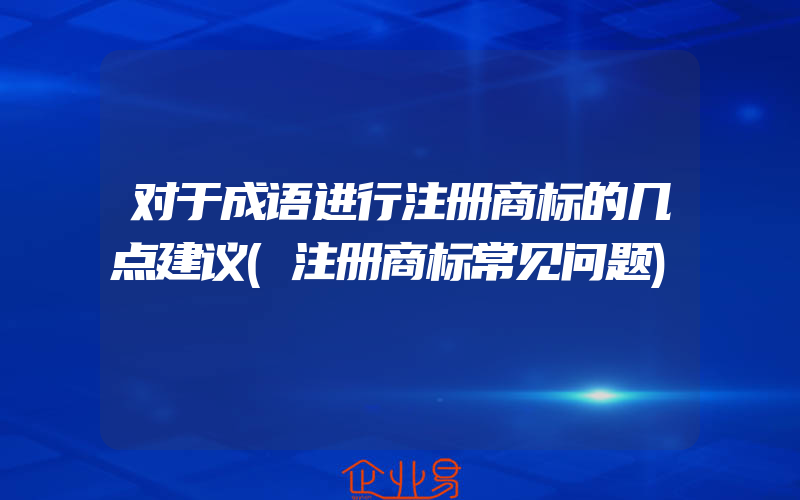 对于成语进行注册商标的几点建议(注册商标常见问题)

企业易